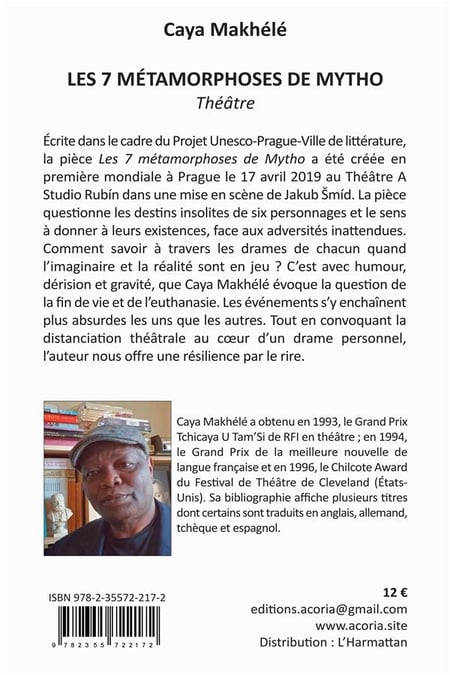 Caya Makhélé

LES 7 MÉTAMORPHOSES DE MYTHO

Théâtre

Écrite dans le cadre du Projet Unesco-Prague-Ville de littérature, la pièce Les 7 métamorphoses de Mytho a été créée en première mondiale à Prague le 17 avril 2019 au Théâtre A Studio Rubín dans une mise en scène de Jakub Šmíd. La pièce questionne les destins insolites de six personnages et le sens à donner à leurs existences, face aux adversités inattendues. Comment savoir à travers les drames de chacun quand l'imaginaire et la réalité sont en jeu ? C'est avec humour, dérision et gravité, que Caya Makhélé évoque la question de la fin de vie et de l'euthanasie. Les événements s'y enchaînent plus absurdes les uns que les autres. Tout en convoquant la distanciation théâtrale au cœur d'un drame personnel, l'auteur nous offre une résilience par le rire.

Caya Makhélé a obtenu en 1993, le Grand Prix Tchicaya U Tam'Si de RFI en théâtre ; en 1994, le Grand Prix de la meilleure nouvelle de langue française et en 1996, le Chilcote Award du Festival de Théâtre de Cleveland (États-Unis). Sa bibliographie affiche plusieurs titres dont certains sont traduits en anglais, allemand, tchèque et espagnol.

ISBN 978-2-35572-217-2

9 782355 722172

12 €
editions.acoria@gmail.com
www.acoria.site
Distribution : L'Harmattan